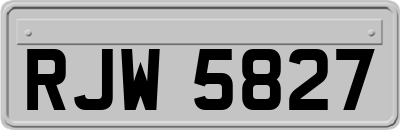 RJW 5827